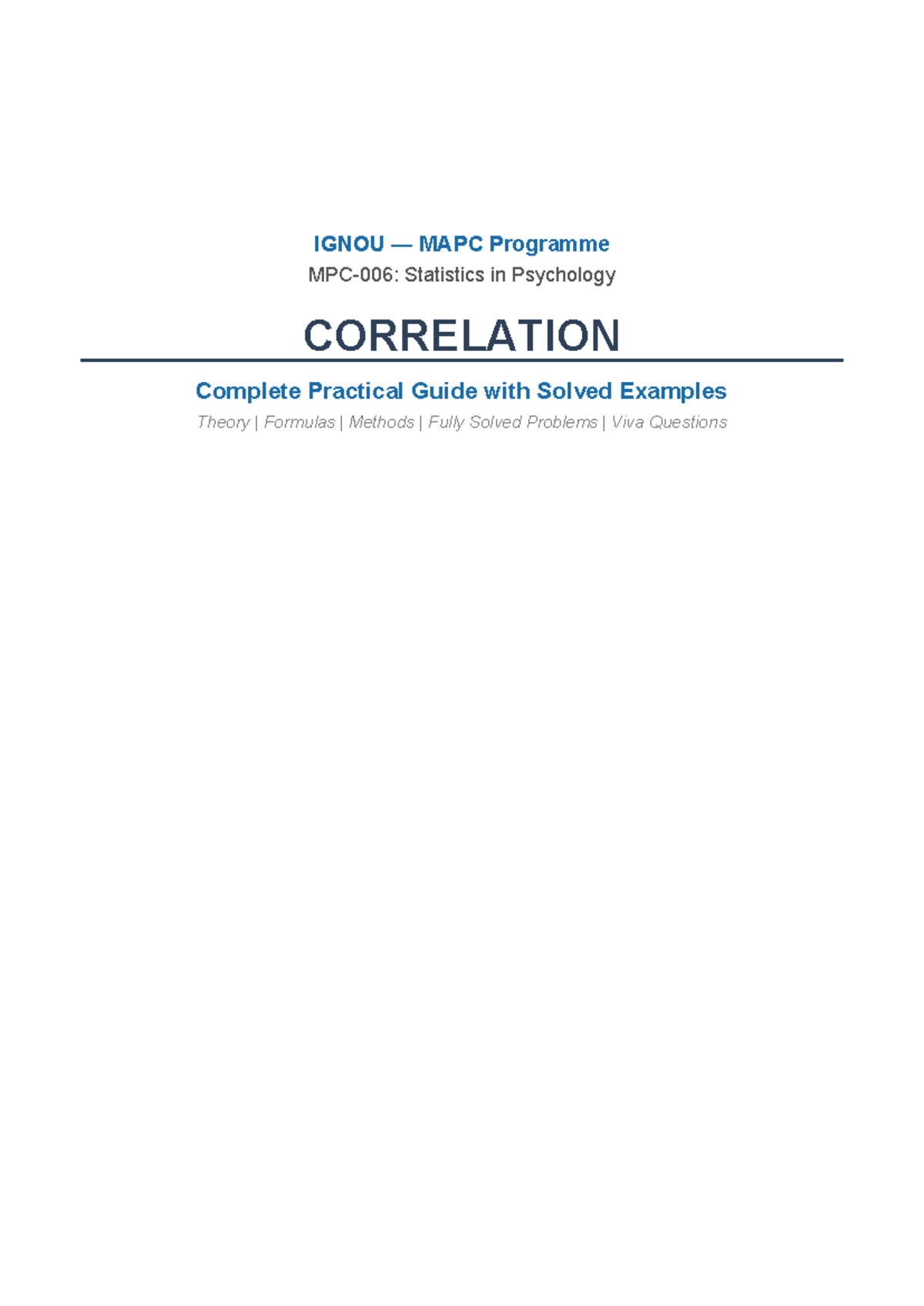 IGNOU — MAPC Programme

MPC-006: Statistics in Psychology

CORRELATION

Complete Practical Guide with Solved Examples

Theory | Formulas | Methods | Fully Solved Problems | Viva Questions